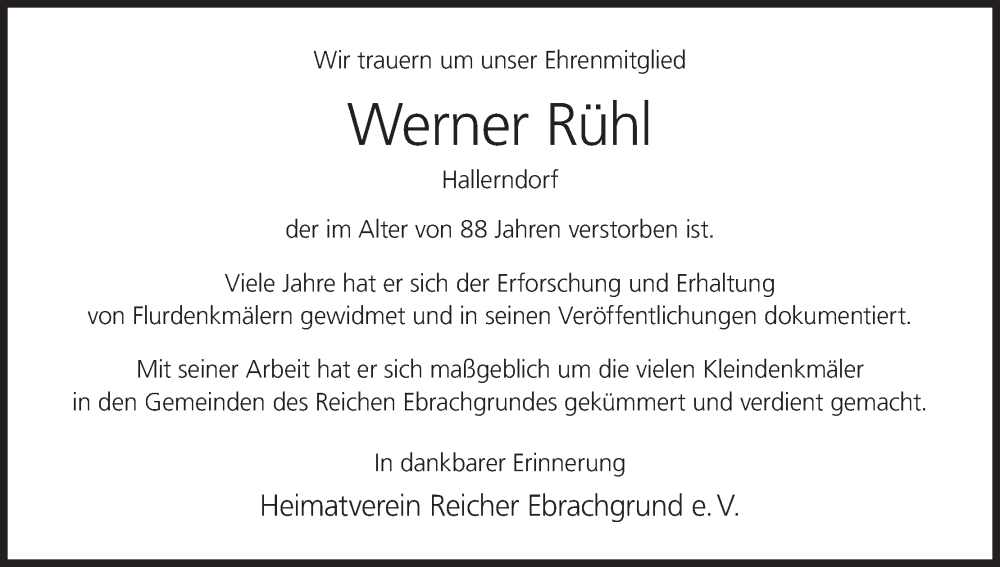 Wir trauern um unser Ehrenmitglied

Werner Rühl

Hallerndorf

der im Alter von 88 Jahren verstorben ist.

Viele Jahre hat er sich der Erforschung und Erhaltung von Flurdenkmälern gewidmet und in seinen Veröffentlichungen dokumentiert.

Mit seiner Arbeit hat er sich maßgeblich um die vielen Kleindenkmäler in den Gemeinden des Reichen Ebrachgrundes gekümmert und verdient gemacht.

In dankbarer Erinnerung

Heimatverein Reicher Ebrachgrund e. V.